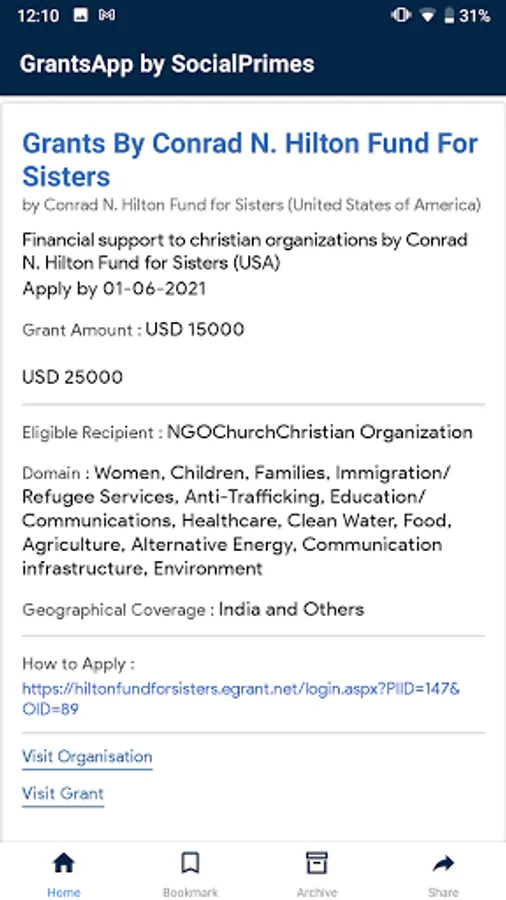 12:10 31%

GrantsApp by SocialPrimes

Grants By Conrad N. Hilton Fund For Sisters

by Conrad N. Hilton Fund for Sisters (United States of America)

Financial support to christian organizations by Conrad N. Hilton Fund for Sisters (USA)
Apply by 01-06-2021

Grant Amount : USD 15000

USD 25000

Eligible Recipient : NGOChurchChristian Organization

Domain : Women, Children, Families, Immigration/ Refugee Services, Anti-Trafficking, Education/ Communications, Healthcare, Clean Water, Food, Agriculture, Alternative Energy, Communication infrastructure, Environment

Geographical Coverage : India and Others

How to Apply :
https://hiltonfundforsisters.egrant.net/login.aspx?PIID=147&OID=89

Visit Organisation

Visit Grant

Home Bookmark Archive Share